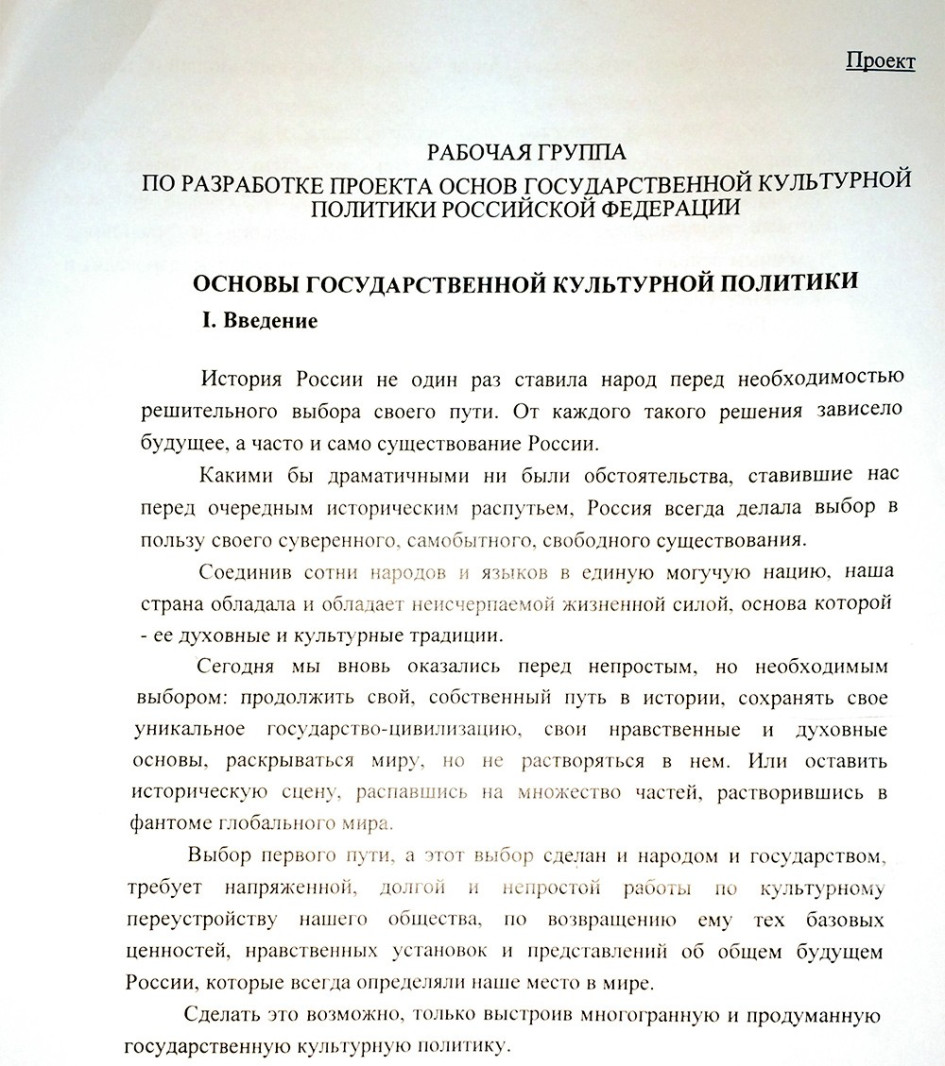 Проект

РАБОЧАЯ ГРУППА
ПО РАЗРАБОТКЕ ПРОЕКТА ОСНОВ ГОСУДАРСТВЕННОЙ КУЛЬТУРНОЙ ПОЛИТИКИ РОССИЙСКОЙ ФЕДЕРАЦИИ

ОСНОВЫ ГОСУДАРСТВЕННОЙ КУЛЬТУРНОЙ ПОЛИТИКИ

I. Введение

История России не один раз ставила народ перед необходимостью решительного выбора своего пути. От каждого такого решения зависело будущее, а часто и само существование России.

Какими бы драматичными ни были обстоятельства, ставившие нас перед очередным историческим распутьем, Россия всегда делала выбор в пользу своего суверенного, самобытного, свободного существования.

Соединив сотни народов и языков в единую могучую нацию, наша страна обладала и обладает неисчерпаемой жизненной силой, основа которой - ее духовные и культурные традиции.

Сегодня мы вновь оказались перед непростым, но необходимым выбором: продолжить свой, собственный путь в истории, сохранять свое уникальное государство-цивилизацию, свои нравственные и духовные основы, раскрываться миру, но не растворяться в нем. Или оставить историческую сцену, распавшись на множество частей, растворившись в фантоме глобального мира.

Выбор первого пути, а этот выбор сделан и народом и государством, требует напряженной, долгой и непростой работы по культурному переустройству нашего общества, по возвращению ему тех базовых ценностей, нравственных установок и представлений об общем будущем России, которые всегда определяли наше место в мире.

Сделать это возможно, только выстроив многогранную и продуманную государственную культурную политику.